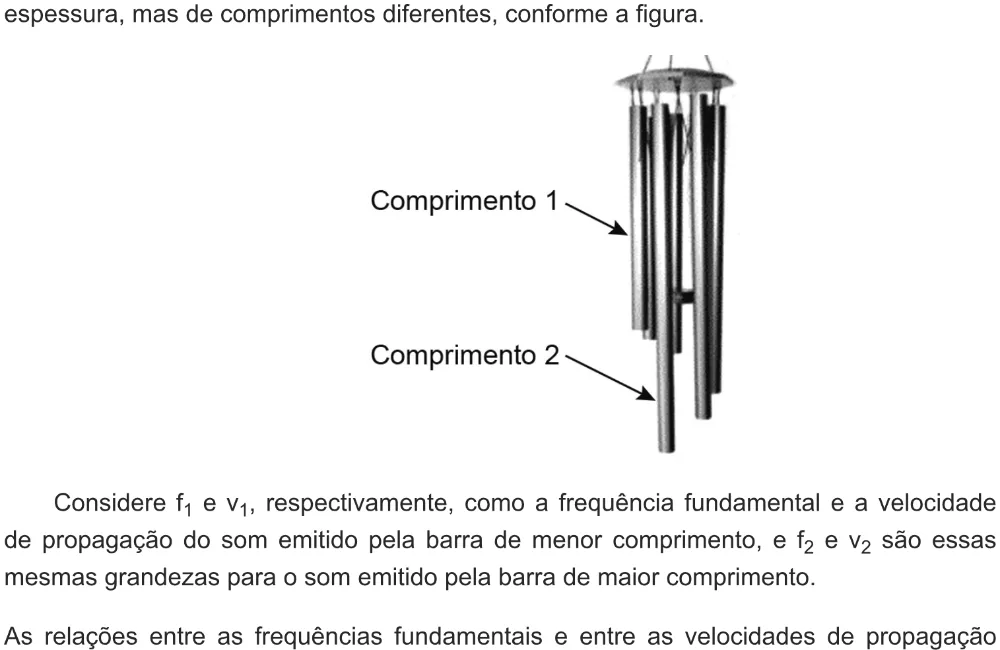 espessura, mas de comprimentos diferentes, conforme a figura.

Comprimento 1

Comprimento 2

Considere $f_1$ e $v_1$, respectivamente, como a frequência fundamental e a velocidade de propagação do som emitido pela barra de menor comprimento, e $f_2$ e $v_2$ são essas mesmas grandezas para o som emitido pela barra de maior comprimento.

As relações entre as frequências fundamentais e entre as velocidades de propagação